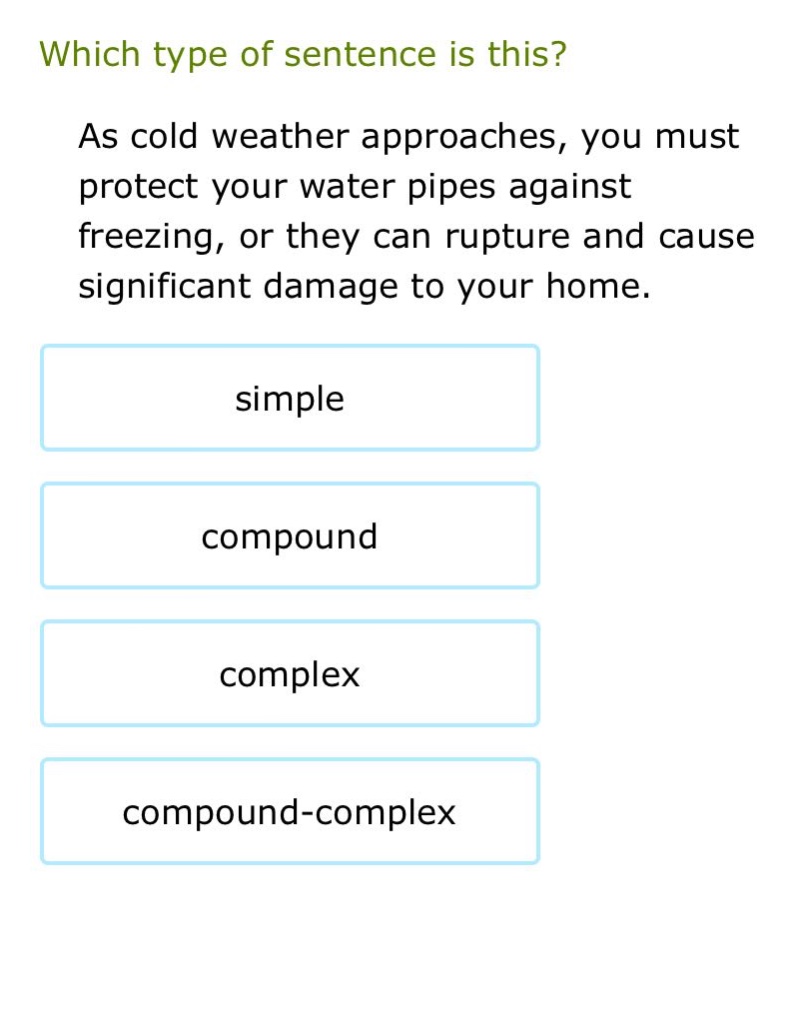 Which type of sentence is this?

As cold weather approaches, you must protect your water pipes against freezing, or they can rupture and cause significant damage to your home.

simple

compound

complex

compound-complex